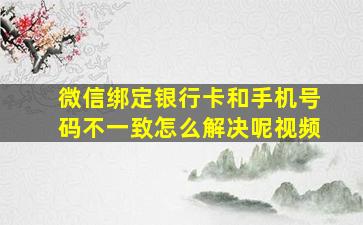 微信绑定银行卡和手机号码不一致怎么解决呢视频